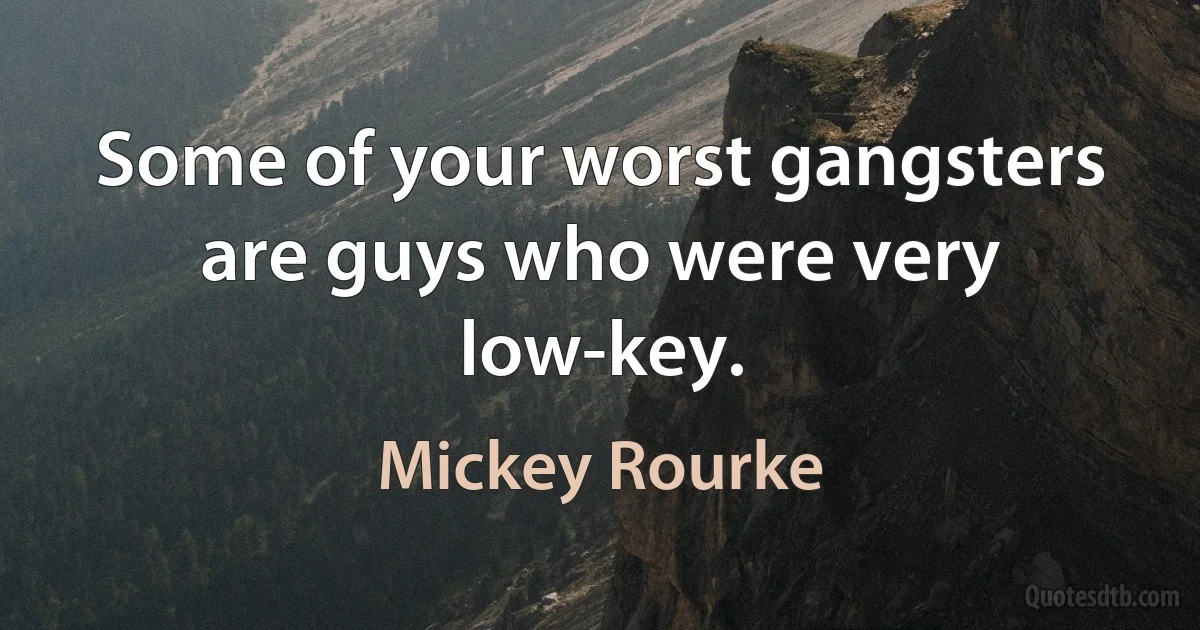 Some of your worst gangsters are guys who were very low-key.

Mickey Rourke

Quotesdtb.com